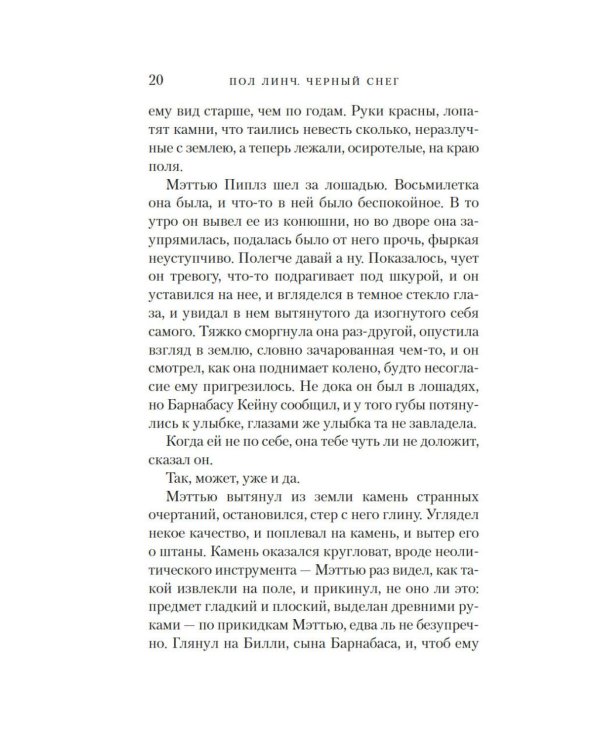 20 ПОЛ ЛИНЧ. ЧЕРНЫЙ СНЕГ

ему вид старше, чем по годам. Руки красны, лопатят камни, что таились невесть сколько, неразлучные с землею, а теперь лежали, осиротелые, на краю поля.

Мэттью Пиплз шел за лошадью. Восьмилетка она была, и что-то в ней было беспокойное. В то утро он вывел ее из конюшни, но во дворе она заупрямилась, подалась было от него прочь, фыркая неуступчиво. Полегче давай а ну. Показалось, чует он тревогу, что-то подрагивает под шкурой, и он уставился на нее, и вгляделся в темное стекло глаза, и увидал в нем вытянутого да изогнутого себя самого. Тяжко сморгнула она раз-другой, опустила взгляд в землю, словно зачарованная чем-то, и он смотрел, как она поднимает колено, будто несогласие ему пригрезилось. Не дока он был в лошадях, но Барнабасу Кейну сообщил, и у того губы потянулись к улыбке, глазами же улыбка та не завладела.

Когда ей не по себе, она тебе чуть ли не доложит, сказал он.

Так, может, уже и да.

Мэттью вытянул из земли камень странных очертаний, остановился, стер с него глину. Углядел некое качество, и поплевал на камень, и вытер его о штаны. Камень оказался кругловат, вроде неолитического инструмента — Мэттью раз видел, как такой извлекли на поле, и прикинул, не оно ли это: предмет гладкий и плоский, выделан древними руками — по прикидкам Мэттью, едва ль не безупречно. Глянул на Билли, сына Барнабаса, и, чтоб ему